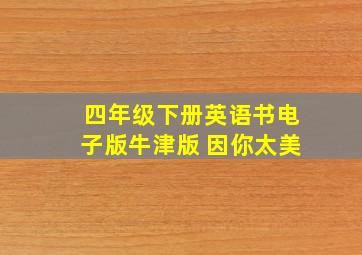 四年级下册英语书电子版牛津版 因你太美